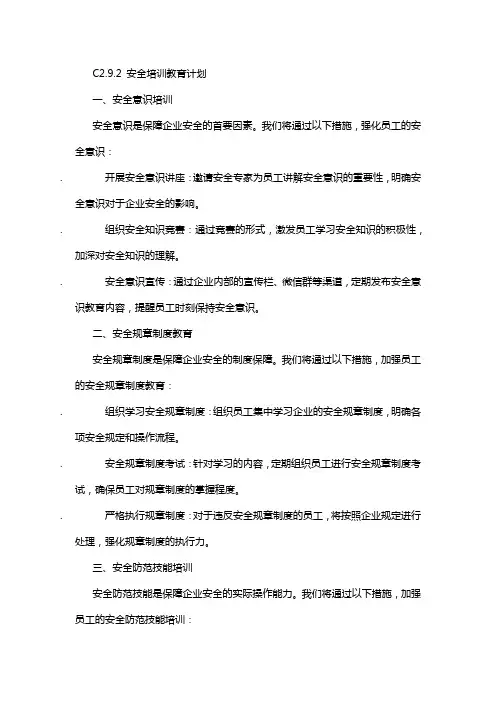 C2.9.2 安全培训教育计划

一、安全意识培训

安全意识是保障企业安全的首要因素。我们将通过以下措施，强化员工的安全意识：

. 开展安全意识讲座：邀请安全专家为员工讲解安全意识的重要性，明确安全意识对于企业安全的影响。

. 组织安全知识竞赛：通过竞赛的形式，激发员工学习安全知识的积极性，加深对安全知识的理解。

. 安全意识宣传：通过企业内部的宣传栏、微信群等渠道，定期发布安全意识教育内容，提醒员工时刻保持安全意识。

二、安全规章制度教育

安全规章制度是保障企业安全的制度保障。我们将通过以下措施，加强员工的安全规章制度教育：

. 组织学习安全规章制度：组织员工集中学习企业的安全规章制度，明确各项安全规定和操作流程。

. 安全规章制度考试：针对学习的内容，定期组织员工进行安全规章制度考试，确保员工对规章制度的掌握程度。

. 严格执行规章制度：对于违反安全规章制度的员工，将按照企业规定进行处理，强化规章制度的执行力。

三、安全防范技能培训

安全防范技能是保障企业安全的实际操作能力。我们将通过以下措施，加强员工的安全防范技能培训：